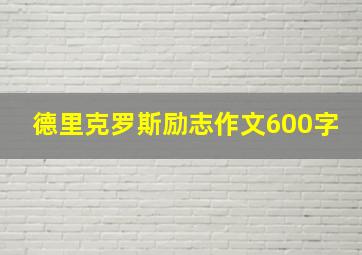 德里克罗斯励志作文600字